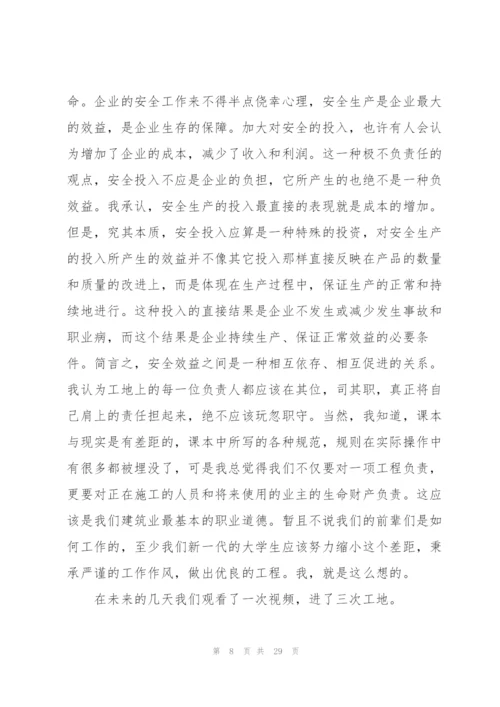 命。企业的安全工作来不得半点侥幸心理，安全生产是企业最大的效益，是企业生存的保障。加大对安全的投入，也许有人会认为增加了企业的成本，减少了收入和利润。这一种极不负责任的观点，安全投入不应是企业的负担，它所产生的也绝不是一种负效益。我承认，安全生产的投入最直接的表现就是成本的增加。但是，究其本质，安全投入应算是一种特殊的投资，对安全生产的投入所产生的效益并不像其它投入那样直接反映在产品的数量和质量的改进上，而是体现在生产过程中，保证生产的正常和持续地进行。这种投入的直接结果是企业不发生或减少发生事故和职业病，而这个结果是企业持续生产、保证正常效益的必要条件。简言之，安全效益之间是一种相互依存、相互促进的关系。我认为工地上的每一位负责人都应该在其位，司其职，真正将自己肩上的责任担起来，绝不应该玩忽职守。当然，我知道，课本与现实是有差距的，课本中所写的各种规范，规则在实际操作中有很多都被埋没了，可是我总觉得我们不仅要对一项工程负责，更要对正在施工的人员和将来使用的业主的生命财产负责。这应该是我们建筑业最基本的职业道德。暂且不说我们的前辈们是如何工作的，至少我们新一代的大学生应该努力缩小这个差距，秉承严谨的工作作风，做出优良的工程。我，就是这么想的。

在未来的几天我们观看了一次视频，进了三次工地。

第 8 页 共 29 页